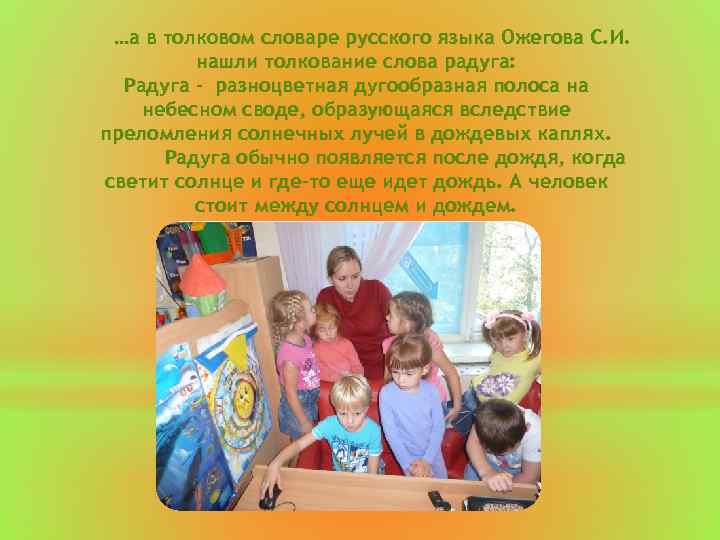 …а в толковом словаре русского языка Ожегова С.И. нашли толкование слова радуга:
Радуга - разноцветная дугообразная полоса на небесном своде, образующаяся вследствие преломления солнечных лучей в дождевых каплях.
Радуга обычно появляется после дождя, когда светит солнце и где-то еще идет дождь. А человек стоит между солнцем и дождем.